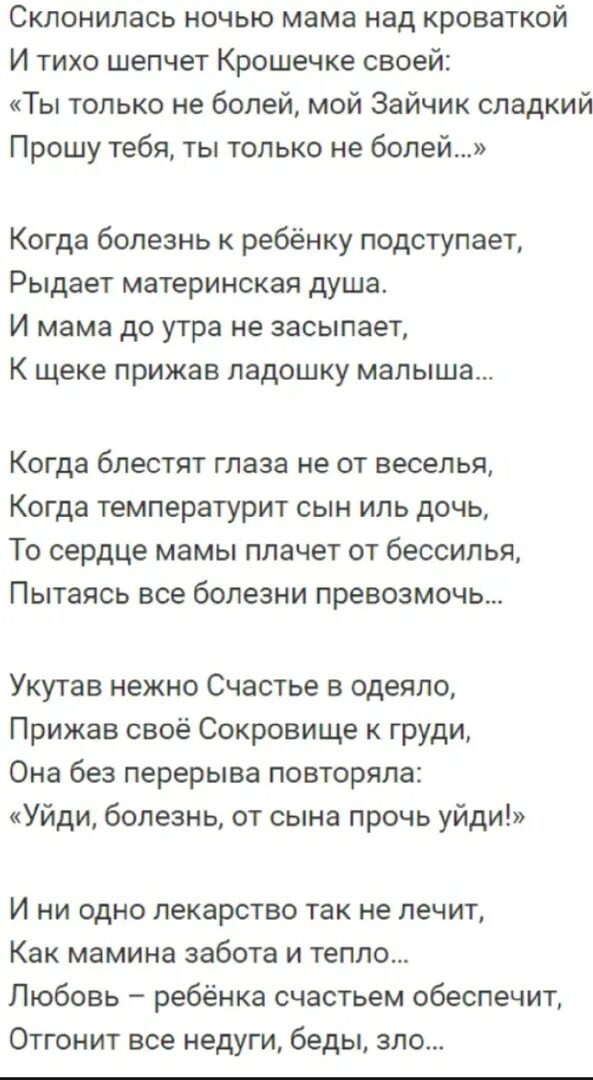 Склонилась ночью мама над кроваткой
И тихо шепчет Крошечке своей:
«Ты только не болей, мой Зайчик сладкий
Прошу тебя, ты только не болей...»

Когда болезнь к ребёнку подступает,
Рыдает материнская душа.
И мама до утра не засыпает,
К щеке прижав ладошку малыша...

Когда блестят глаза не от веселья,
Когда температурит сын иль дочь,
То сердце мамы плачет от бессилья,
Пытаясь все болезни превозмочь...

Укутав нежно Счастье в одеяло,
Прижав своё Сокровище к груди,
Она без перерыва повторяла:
«Уйди, болезнь, от сына прочь уйди!»

И ни одно лекарство так не лечит,
Как мамина забота и тепло...
Любовь – ребёнка счастьем обеспечит,
Отгонит все недуги, беды, зло...